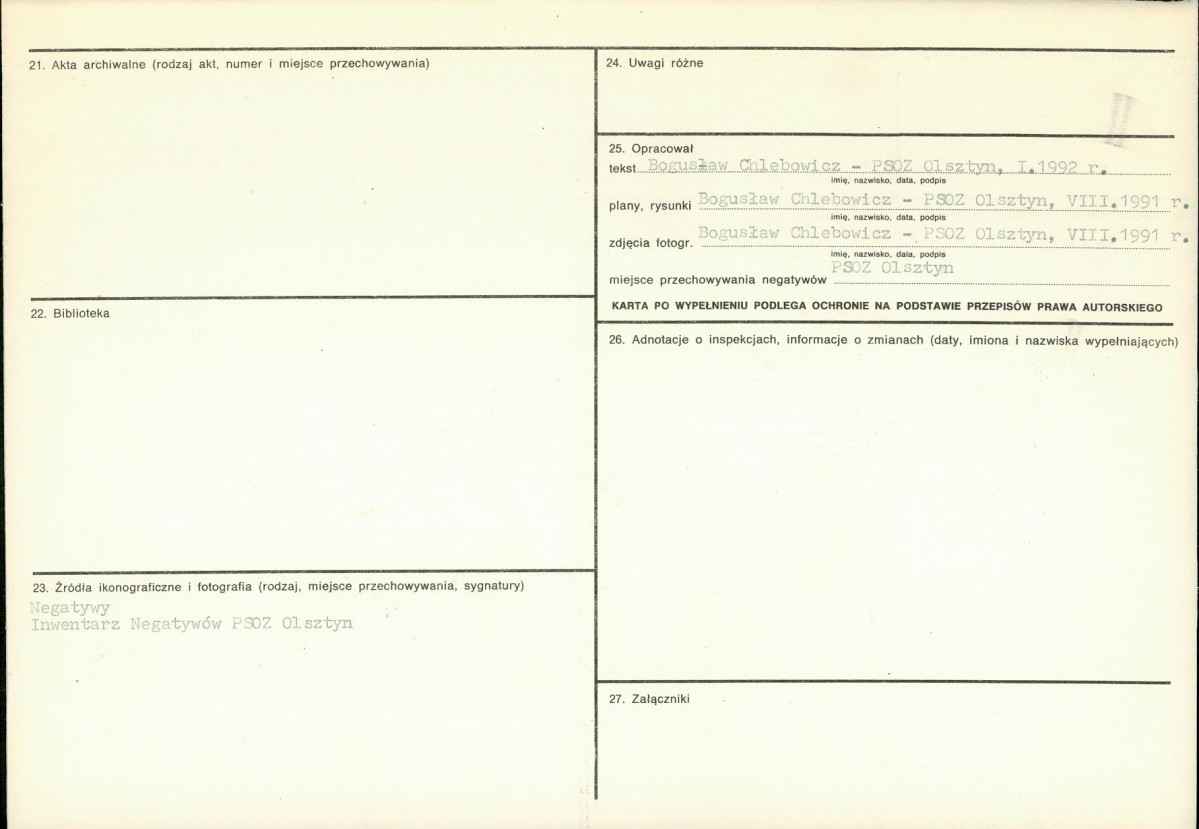 21. Akta archiwalne (rodzaj akt, numer i miejsce przechowywania)

22. Biblioteka

23. Źródła ikonograficzne i fotografia (rodzaj, miejsce przechowywania, sygnatury)
Negatywy
Inwentarz Negatywów PSOZ Olsztyn

24. Uwagi różne

25. Opracował
tekst Bogusław Chlebowicz - PSOZ Olsztyn, I.1992 r.
imię, nazwisko, data, podpis
plany, rysunki Bogusław Chlebowicz - PSOZ Olsztyn, VIII.1991 r.
imię, nazwisko, data, podpis
zdjęcia fotogr. Bogusław Chlebowicz - PSOZ Olsztyn, VIII.1991 r.
imię, nazwisko, data, podpis
miejsce przechowywania negatywów PSOZ Olsztyn

KARTA PO WYPEŁNIENIU PODLEGA OCHRONIE NA PODSTAWIE PRZEPISÓW PRAWA AUTORSKIEGO

26. Adnotacje o inspekcjach, informacje o zmianach (daty, imiona i nazwiska wypełniających)

27. Załączniki